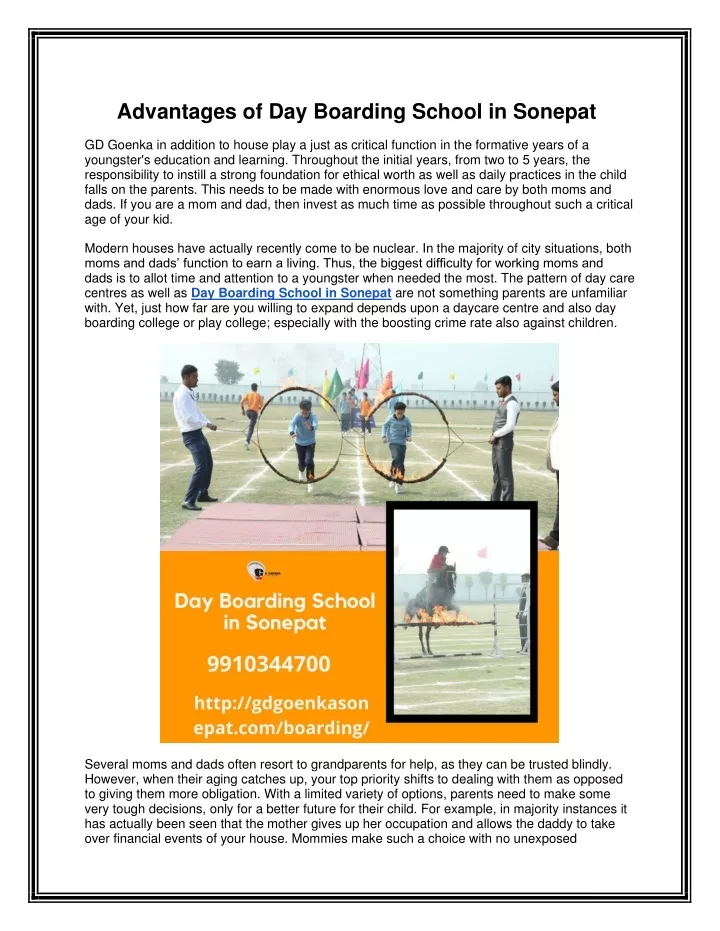 Advantages of Day Boarding School in Sonepat

GD Goenka in addition to house play a just as critical function in the formative years of a youngster's education and learning. Throughout the initial years, from two to 5 years, the responsibility to instill a strong foundation for ethical worth as well as daily practices in the child falls on the parents. This needs to be made with enormous love and care by both moms and dads. If you are a mom and dad, then invest as much time as possible throughout such a critical age of your kid.

Modern houses have actually recently come to be nuclear. In the majority of city situations, both moms and dads' function to earn a living. Thus, the biggest difficulty for working moms and dads is to allot time and attention to a youngster when needed the most. The pattern of day care centres as well as Day Boarding School in Sonepat are not something parents are unfamiliar with. Yet, just how far are you willing to expand depends upon a daycare centre and also day boarding college or play college; especially with the boosting crime rate also against children.

Day Boarding School in Sonepat

9910344700

http://gdgoenkasonepat.com/boarding/

Several moms and dads often resort to grandparents for help, as they can be trusted blindly. However, when their aging catches up, your top priority shifts to dealing with them as opposed to giving them more obligation. With a limited variety of options, parents need to make some very tough decisions, only for a better future for their child. For example, in majority instances it has actually been seen that the mother gives up her occupation and allows the daddy to take over financial events of your house. Mommies make such a choice with no unexposed